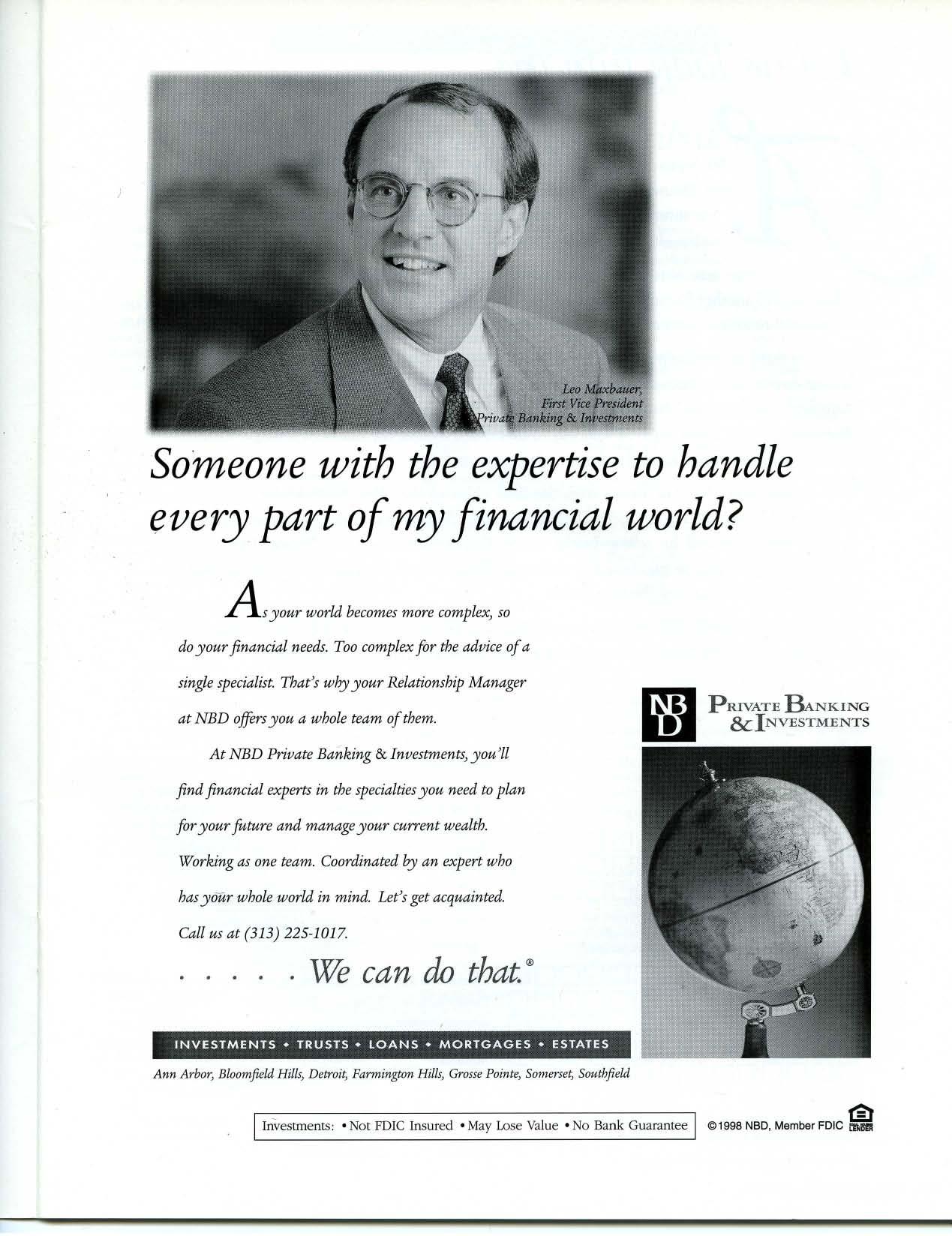 Leo Maxbauer,
First Vice President
Private Banking & Investments

Someone with the expertise to handle every part of my financial world?

As your world becomes more complex, so do your financial needs. Too complex for the advice of a single specialist. That's why your Relationship Manager at NBD offers you a whole team of them.

At NBD Private Banking & Investments, you'll find financial experts in the specialties you need to plan for your future and manage your current wealth. Working as one team. Coordinated by an expert who has your whole world in mind. Let's get acquainted. Call us at (313) 225-1017.

. . . . . We can do that.®

NBD PRIVATE BANKING & INVESTMENTS

INVESTMENTS • TRUSTS • LOANS • MORTGAGES • ESTATES

Ann Arbor, Bloomfield Hills, Detroit, Farmington Hills, Grosse Pointe, Somerset, Southfield

Investments: • Not FDIC Insured • May Lose Value • No Bank Guarantee

©1998 NBD, Member FDIC

EQUAL HOUSING LENDER